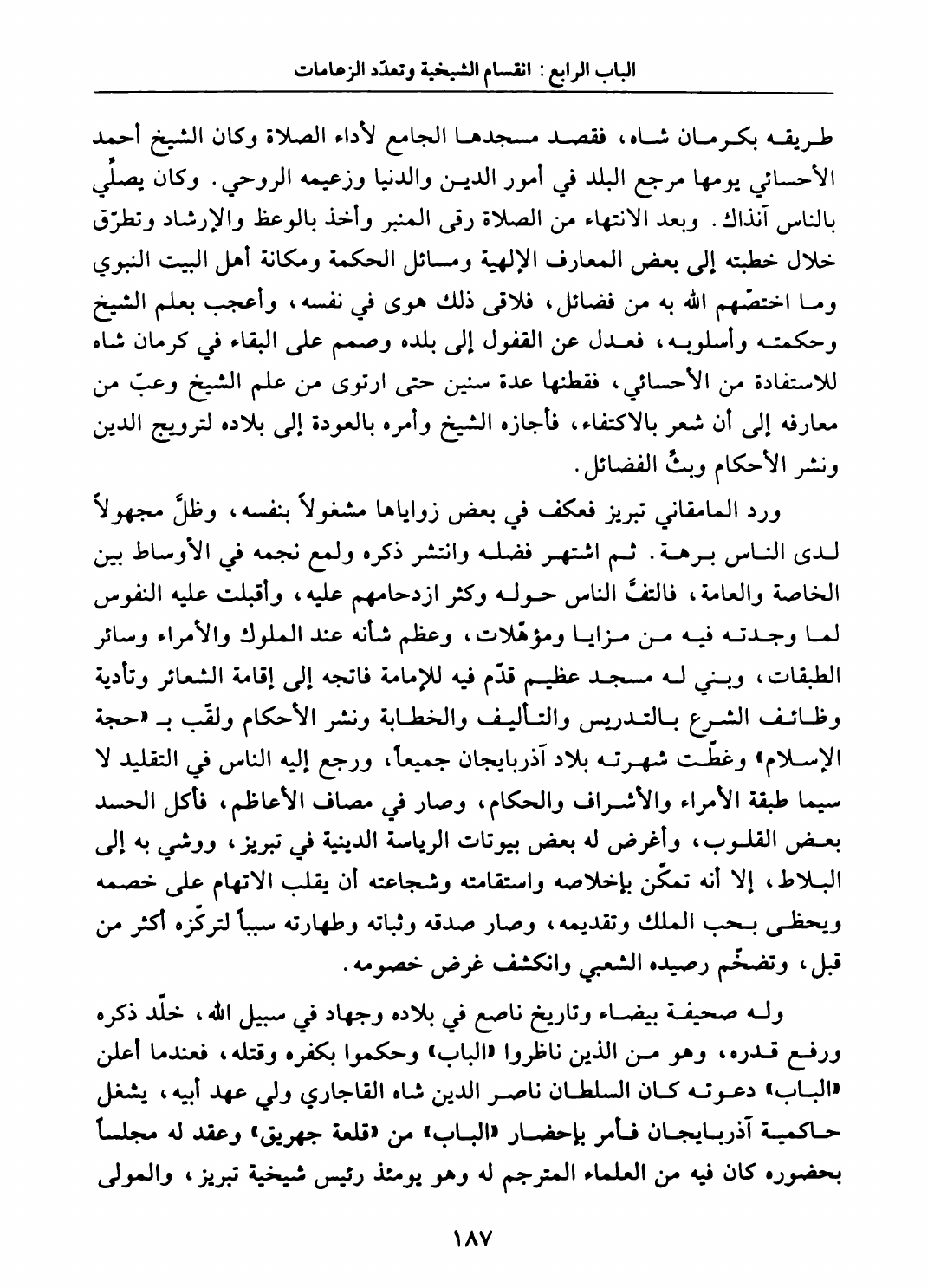 الباب الرابع : انقسام الشيخية وتعدّد الزعامات

طريقه بكرمان شاه، فقصد مسجدها الجامع لأداء الصلاة وكان الشيخ أحمد الأحسائي يومها مرجع البلد في أمور الدين والدنيا وزعيمه الروحي. وكان يصلّي بالناس آنذاك. وبعد الانتهاء من الصلاة رقى المنبر وأخذ بالوعظ والإرشاد وتطرّق خلال خطبته إلى بعض المعارف الإلهية ومسائل الحكمة ومكانة أهل البيت النبوي وما اختصّهم الله به من فضائل، فلاقى ذلك هوى في نفسه، وأعجب بعلم الشيخ وحكمته وأسلوبه، فعدل عن القفول إلى بلده وصمم على البقاء في كرمان شاه للاستفادة من الأحسائي، فقطنها عدة سنين حتى ارتوى من علم الشيخ وعبّ من معارفه إلى أن شعر بالاكتفاء، فأجازه الشيخ وأمره بالعودة إلى بلاده لترويج الدين ونشر الأحكام وبثّ الفضائل.

ورد المامقاني تبريز فعكف في بعض زواياها مشغولاً بنفسه، وظلّ مجهولاً لدى الناس برهة. ثم اشتهر فضله وانتشر ذكره ولمع نجمه في الأوساط بين الخاصة والعامة، فالتفّ الناس حوله وكثر ازدحامهم عليه، وأقبلت عليه النفوس لما وجدته فيه من مزايا ومؤهّلات، وعظم شأنه عند الملوك والأمراء وسائر الطبقات، وبني له مسجد عظيم قدّم فيه للإمامة فاتجه إلى إقامة الشعائر وتأدية وظائف الشرع بالتدريس والتأليف والخطابة ونشر الأحكام ولقّب بـ «حجة الإسلام» وغطّت شهرته بلاد آذربايجان جميعاً، ورجع إليه الناس في التقليد لا سيما طبقة الأمراء والأشراف والحكام، وصار في مصاف الأعاظم، فأكل الحسد بعض القلوب، وأغرض له بعض بيوتات الرياسة الدينية في تبريز، ووشي به إلى البلاط، إلا أنه تمكّن بإخلاصه واستقامته وشجاعته أن يقلب الاتهام على خصمه ويحظى بحب الملك وتقديمه، وصار صدقه وثباته وطهارته سبباً لتركّزه أكثر من قبل، وتضخّم رصيده الشعبي وانكشف غرض خصومه.

وله صحيفة بيضاء وتاريخ ناصع في بلاده وجهاد في سبيل الله، خلّد ذكره ورفع قدره، وهو من الذين ناظروا «الباب» وحكموا بكفره وقتله، فعندما أعلن «الباب» دعوته كان السلطان ناصر الدين شاه القاجاري ولي عهد أبيه، يشغل حاكمية آذربايجان فأمر بإحضار «الباب» من «قلعة جهريق» وعقد له مجلساً بحضوره كان فيه من العلماء المترجم له وهو يومئذ رئيس شيخية تبريز، والمولى

١٨٧